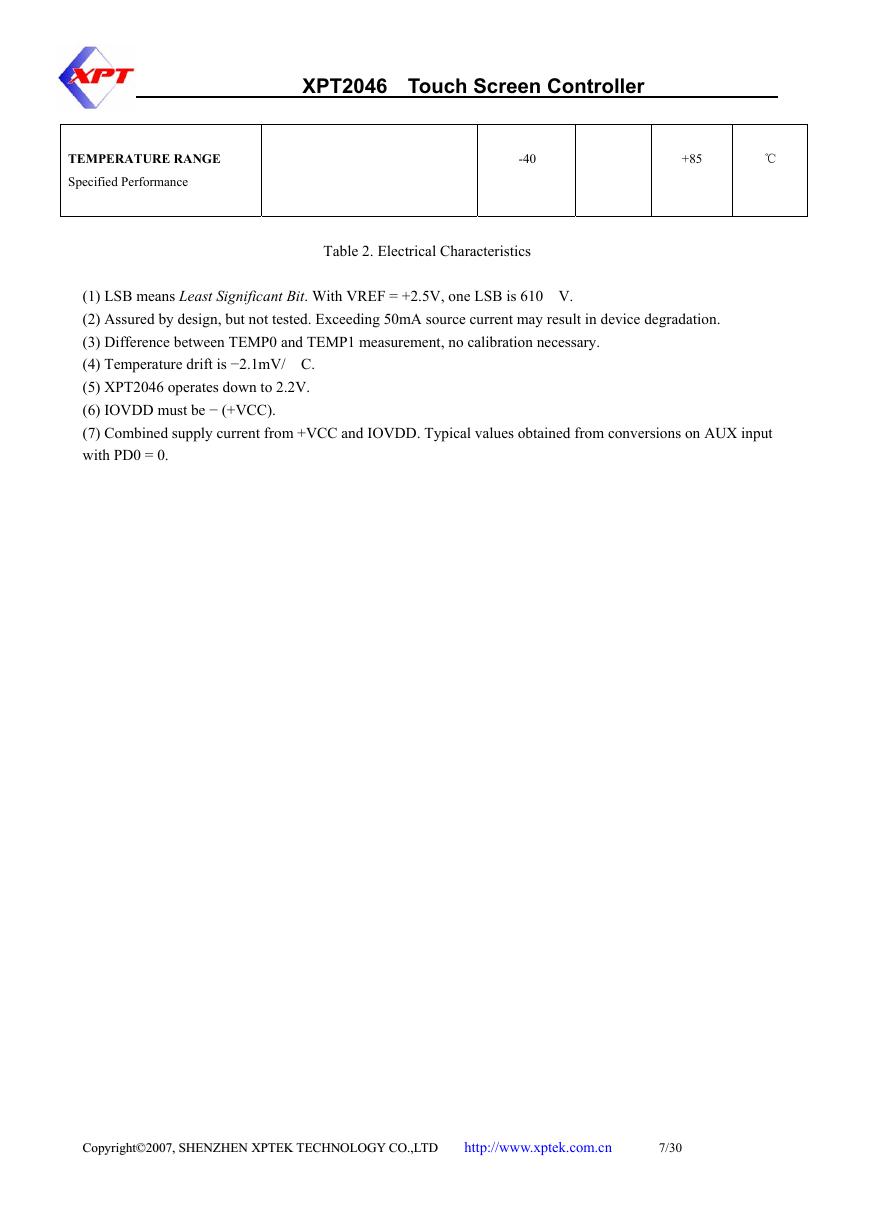 XPT

XPT2046 Touch Screen Controller

| TEMPERATURE RANGE Specified Performance | | -40 | | +85 | ℃ |
|---|---|---|---|---|---|

Table 2. Electrical Characteristics

(1) LSB means *Least Significant Bit*. With VREF = +2.5V, one LSB is 610 V.
(2) Assured by design, but not tested. Exceeding 50mA source current may result in device degradation.
(3) Difference between TEMP0 and TEMP1 measurement, no calibration necessary.
(4) Temperature drift is −2.1mV/ C.
(5) XPT2046 operates down to 2.2V.
(6) IOVDD must be − (+VCC).
(7) Combined supply current from +VCC and IOVDD. Typical values obtained from conversions on AUX input with PD0 = 0.

Copyright©2007, SHENZHEN XPTEK TECHNOLOGY CO.,LTD http://www.xptek.com.cn 7/30